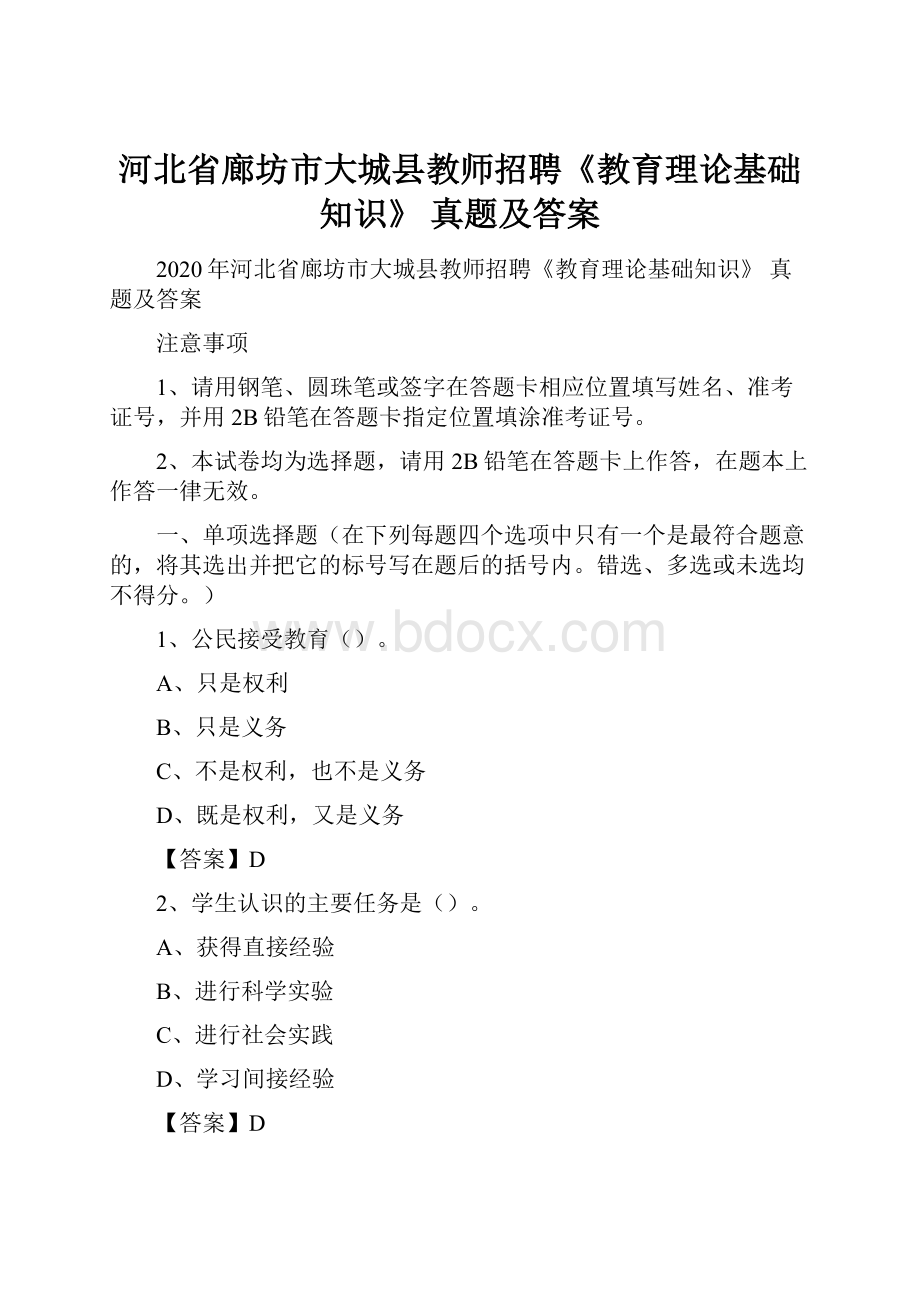 河北省廊坊市大城县教师招聘《教育理论基础知识》 真题及答案

2020年河北省廊坊市大城县教师招聘《教育理论基础知识》 真题及答案

注意事项

1、请用钢笔、圆珠笔或签字在答题卡相应位置填写姓名、准考证号，并用2B铅笔在答题卡指定位置填涂准考证号。

2、本试卷均为选择题，请用2B铅笔在答题卡上作答，在题本上作答一律无效。

一、单项选择题（在下列每题四个选项中只有一个是最符合题意的，将其选出并把它的标号写在题后的括号内。错选、多选或未选均不得分。）

www.bdocx.com

1、公民接受教育（）。

A、只是权利

B、只是义务

C、不是权利，也不是义务

D、既是权利，又是义务

【答案】D

2、学生认识的主要任务是（）。

A、获得直接经验

B、进行科学实验

C、进行社会实践

D、学习间接经验

【答案】D